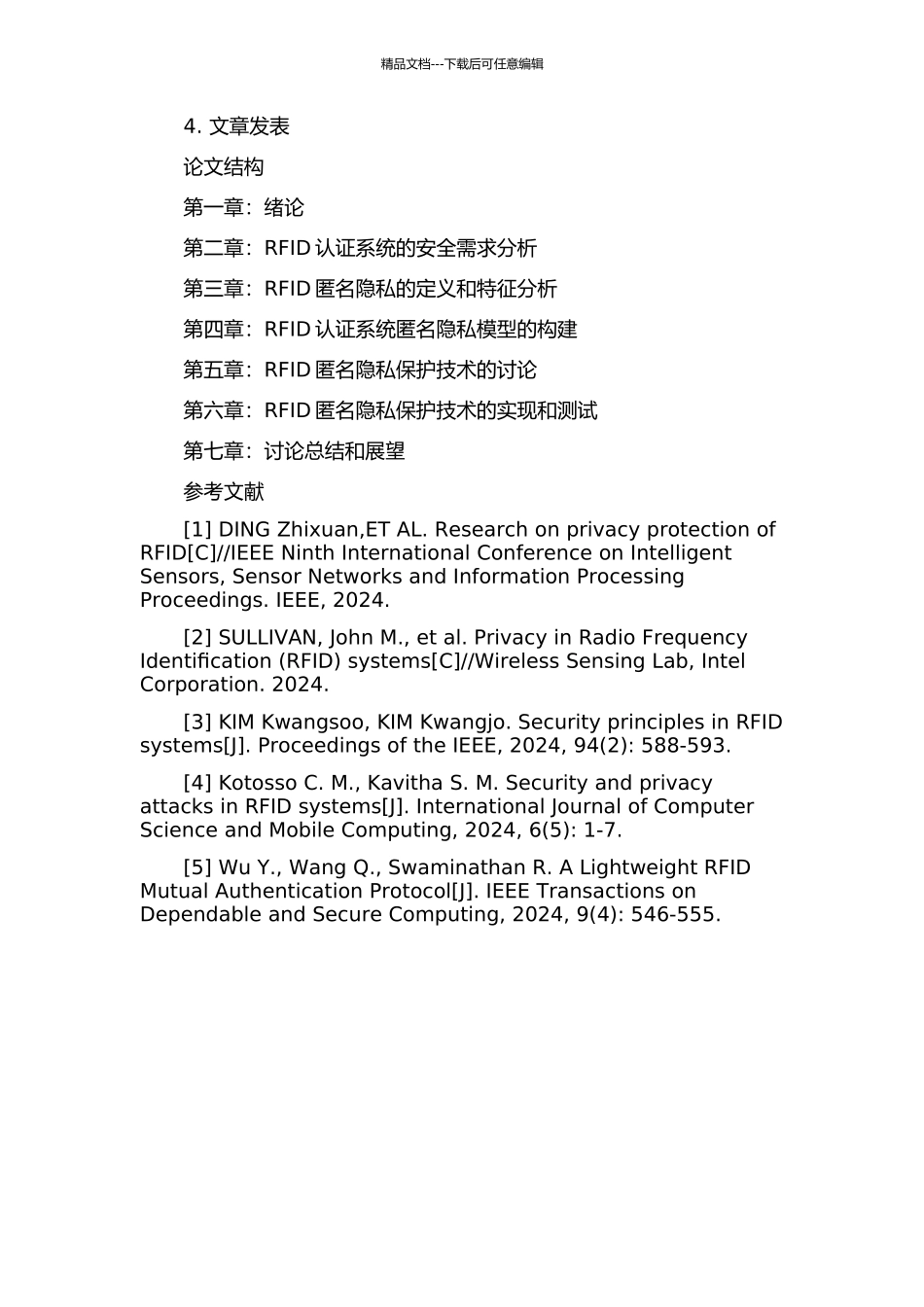 精品文档---下载后可任意编辑

4. 文章发表

论文结构

第一章：绪论

第二章：RFID 认证系统的安全需求分析

第三章：RFID 匿名隐私的定义和特征分析

第四章：RFID 认证系统匿名隐私模型的构建

第五章：RFID 匿名隐私保护技术的讨论

第六章：RFID 匿名隐私保护技术的实现和测试

第七章：讨论总结和展望

参考文献

[1] DING Zhixuan,ET AL. Research on privacy protection of RFID[C]//IEEE Ninth International Conference on Intelligent Sensors, Sensor Networks and Information Processing Proceedings. IEEE, 2024.

[2] SULLIVAN, John M., et al. Privacy in Radio Frequency Identification (RFID) systems[C]//Wireless Sensing Lab, Intel Corporation. 2024.

[3] KIM Kwangsoo, KIM Kwangjo. Security principles in RFID systems[J]. Proceedings of the IEEE, 2024, 94(2): 588-593.

[4] Kotosso C. M., Kavitha S. M. Security and privacy attacks in RFID systems[J]. International Journal of Computer Science and Mobile Computing, 2024, 6(5): 1-7.

[5] Wu Y., Wang Q., Swaminathan R. A Lightweight RFID Mutual Authentication Protocol[J]. IEEE Transactions on Dependable and Secure Computing, 2024, 9(4): 546-555.